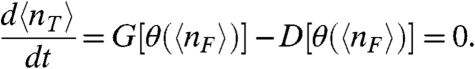 $\frac{d\langle n_T \rangle}{dt} = G[\theta(\langle n_F \rangle)] - D[\theta(\langle n_F \rangle)] = 0.$